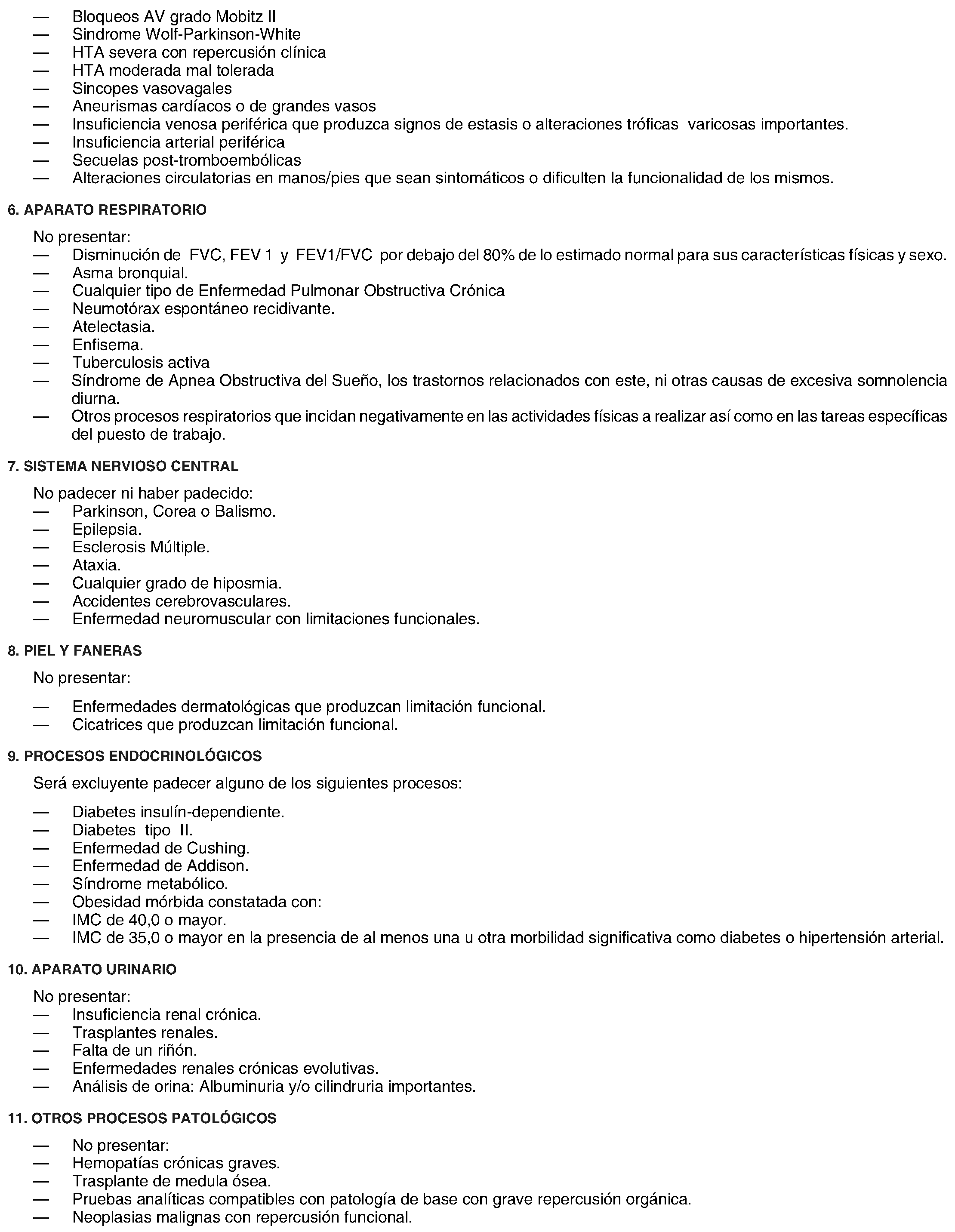 — Bloqueos AV grado Mobitz II
— Sindrome Wolf-Parkinson-White
— HTA severa con repercusión clínica
— HTA moderada mal tolerada
— Sincopes vasovagales
— Aneurismas cardíacos o de grandes vasos
— Insuficiencia venosa periférica que produzca signos de estasis o alteraciones tróficas varicosas importantes.
— Insuficiencia arterial periférica
— Secuelas post-tromboembólicas
— Alteraciones circulatorias en manos/pies que sean sintomáticos o dificulten la funcionalidad de los mismos.

6. APARATO RESPIRATORIO

No presentar:
— Disminución de FVC, FEV 1 y FEV1/FVC por debajo del 80% de lo estimado normal para sus características físicas y sexo.
— Asma bronquial.
— Cualquier tipo de Enfermedad Pulmonar Obstructiva Crónica
— Neumotórax espontáneo recidivante.
— Atelectasia.
— Enfisema.
— Tuberculosis activa
— Síndrome de Apnea Obstructiva del Sueño, los trastornos relacionados con este, ni otras causas de excesiva somnolencia diurna.
— Otros procesos respiratorios que incidan negativamente en las actividades físicas a realizar así como en las tareas específicas del puesto de trabajo.

7. SISTEMA NERVIOSO CENTRAL

No padecer ni haber padecido:
— Parkinson, Corea o Balismo.
— Epilepsia.
— Esclerosis Múltiple.
— Ataxia.
— Cualquier grado de hiposmia.
— Accidentes cerebrovasculares.
— Enfermedad neuromuscular con limitaciones funcionales.

8. PIEL Y FANERAS

No presentar:

— Enfermedades dermatológicas que produzcan limitación funcional.
— Cicatrices que produzcan limitación funcional.

9. PROCESOS ENDOCRINOLÓGICOS

Será excluyente padecer alguno de los siguientes procesos:

— Diabetes insulín-dependiente.
— Diabetes tipo II.
— Enfermedad de Cushing.
— Enfermedad de Addison.
— Síndrome metabólico.
— Obesidad mórbida constatada con:
— IMC de 40,0 o mayor.
— IMC de 35,0 o mayor en la presencia de al menos una u otra morbilidad significativa como diabetes o hipertensión arterial.

10. APARATO URINARIO

No presentar:
— Insuficiencia renal crónica.
— Trasplantes renales.
— Falta de un riñón.
— Enfermedades renales crónicas evolutivas.
— Análisis de orina: Albuminuria y/o cilindruria importantes.

11. OTROS PROCESOS PATOLÓGICOS

— No presentar:
— Hemopatías crónicas graves.
— Trasplante de medula ósea.
— Pruebas analíticas compatibles con patología de base con grave repercusión orgánica.
— Neoplasias malignas con repercusión funcional.